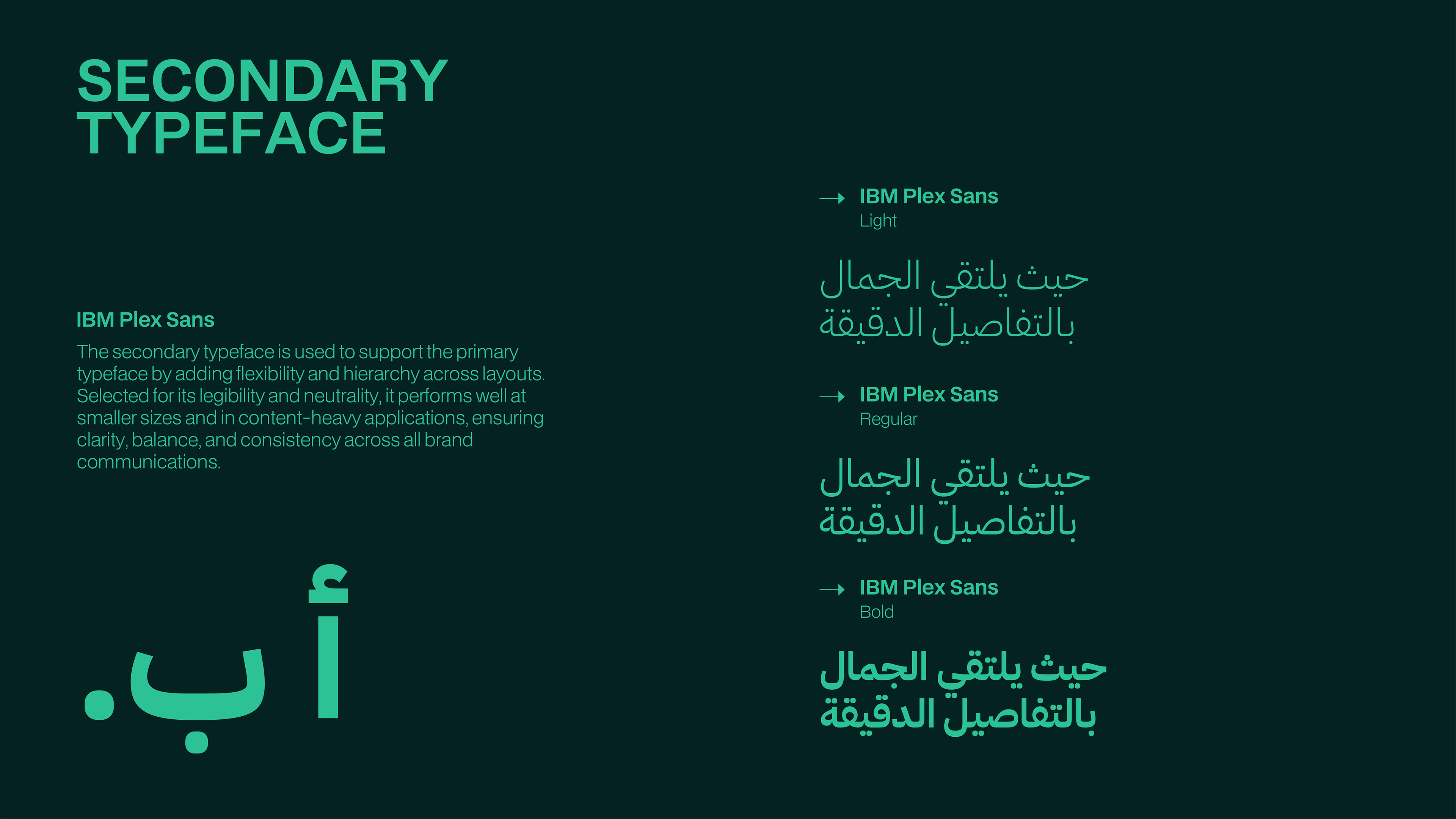 SECONDARY TYPEFACE

IBM Plex Sans

The secondary typeface is used to support the primary typeface by adding flexibility and hierarchy across layouts. Selected for its legibility and neutrality, it performs well at smaller sizes and in content-heavy applications, ensuring clarity, balance, and consistency across all brand communications.

أ ب.

→ IBM Plex Sans
Light

حيث يلتقي الجمال
بالتفاصيل الدقيقة

→ IBM Plex Sans
Regular

حيث يلتقي الجمال
بالتفاصيل الدقيقة

→ IBM Plex Sans
Bold

حيث يلتقي الجمال
بالتفاصيل الدقيقة